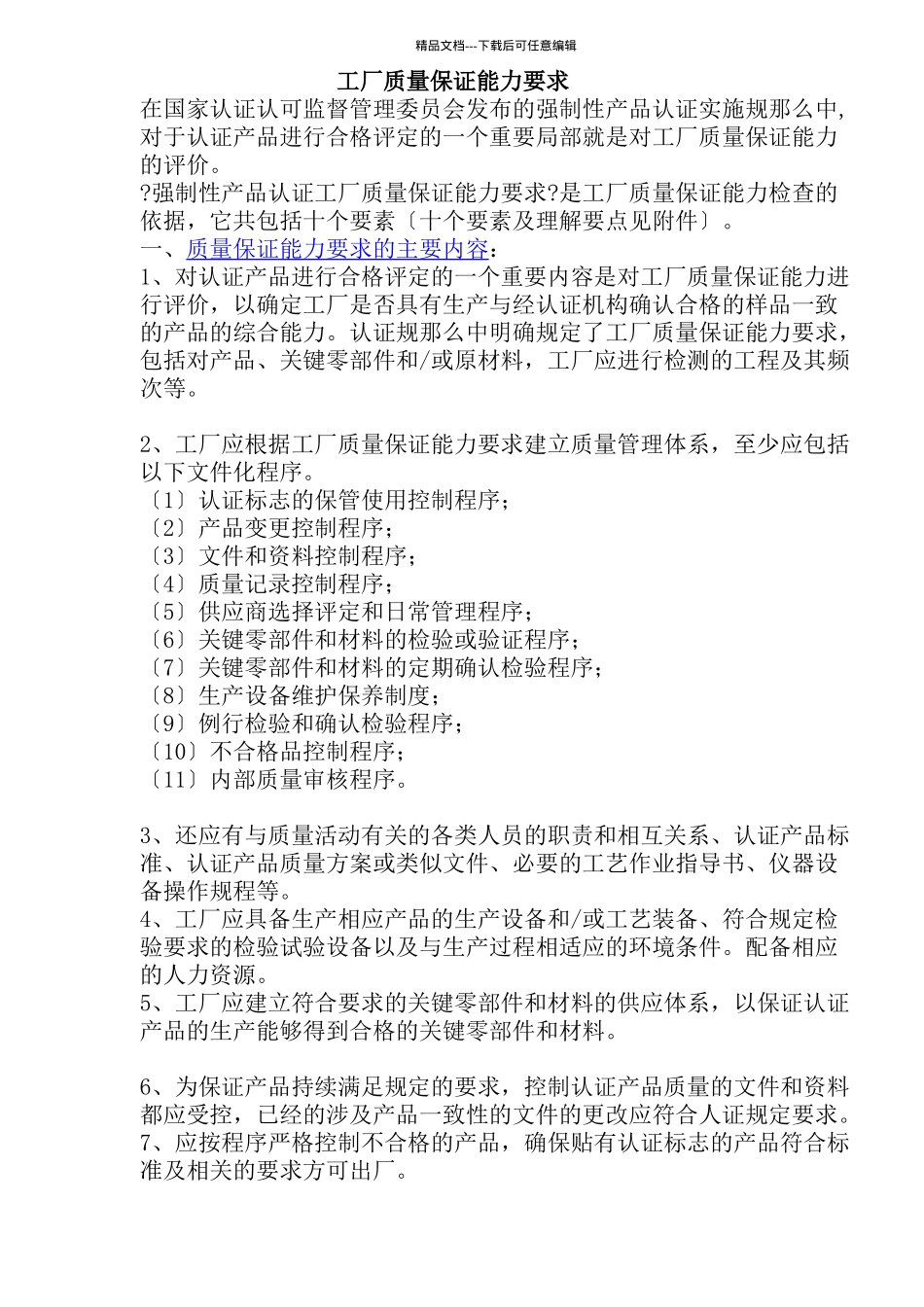 精品文档---下载后可任意编辑

工厂质量保证能力要求

在国家认证认可监督管理委员会发布的强制性产品认证实施规那么中,对于认证产品进行合格评定的一个重要局部就是对工厂质量保证能力的评价。

?强制性产品认证工厂质量保证能力要求?是工厂质量保证能力检查的依据，它共包括十个要素〔十个要素及理解要点见附件〕。

一、质量保证能力要求的主要内容：

1、对认证产品进行合格评定的一个重要内容是对工厂质量保证能力进行评价，以确定工厂是否具有生产与经认证机构确认合格的样品一致的产品的综合能力。认证规那么中明确规定了工厂质量保证能力要求，包括对产品、关键零部件和/或原材料，工厂应进行检测的工程及其频次等。

2、工厂应根据工厂质量保证能力要求建立质量管理体系，至少应包括以下文件化程序。

〔1〕认证标志的保管使用控制程序；
〔2〕产品变更控制程序；
〔3〕文件和资料控制程序；
〔4〕质量记录控制程序；
〔5〕供应商选择评定和日常管理程序；
〔6〕关键零部件和材料的检验或验证程序；
〔7〕关键零部件和材料的定期确认检验程序；
〔8〕生产设备维护保养制度；
〔9〕例行检验和确认检验程序；
〔10〕不合格品控制程序；
〔11〕内部质量审核程序。

3、还应有与质量活动有关的各类人员的职责和相互关系、认证产品标准、认证产品质量方案或类似文件、必要的工艺作业指导书、仪器设备操作规程等。

4、工厂应具备生产相应产品的生产设备和/或工艺装备、符合规定检验要求的检验试验设备以及与生产过程相适应的环境条件。配备相应的人力资源。

5、工厂应建立符合要求的关键零部件和材料的供应体系，以保证认证产品的生产能够得到合格的关键零部件和材料。

6、为保证产品持续满足规定的要求，控制认证产品质量的文件和资料都应受控，已经的涉及产品一致性的文件的更改应符合人证规定要求。

7、应按程序严格控制不合格的产品，确保贴有认证标志的产品符合标准及相关的要求方可出厂。